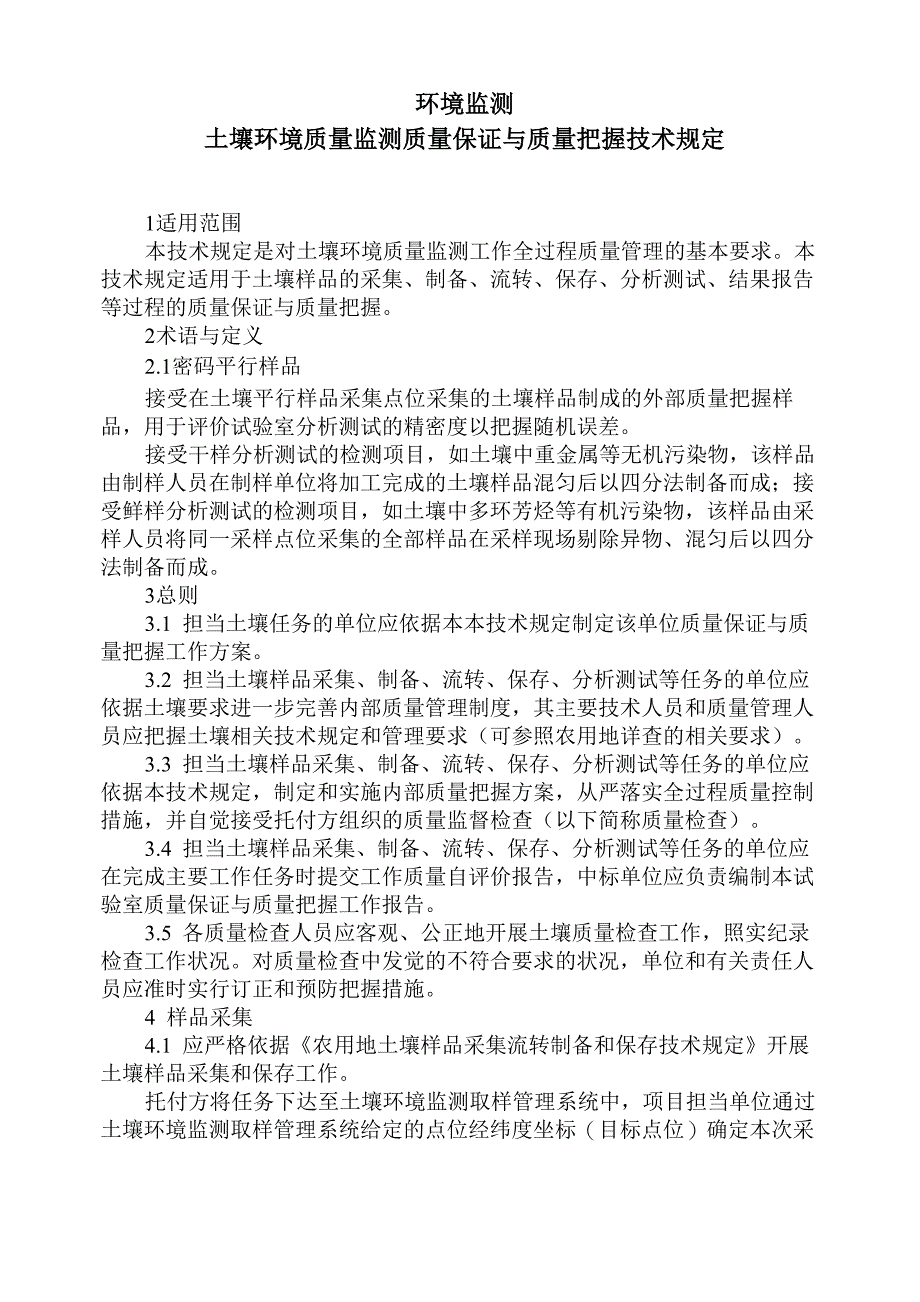 环境监测
土壤环境质量监测质量保证与质量把握技术规定

1适用范围

本技术规定是对土壤环境质量监测工作全过程质量管理的基本要求。本技术规定适用于土壤样品的采集、制备、流转、保存、分析测试、结果报告等过程的质量保证与质量把握。

2术语与定义

2.1密码平行样品

接受在土壤平行样品采集点位采集的土壤样品制成的外部质量把握样品，用于评价试验室分析测试的精密度以把握随机误差。

接受干样分析测试的检测项目，如土壤中重金属等无机污染物，该样品由制样人员在制样单位将加工完成的土壤样品混匀后以四分法制备而成；接受鲜样分析测试的检测项目，如土壤中多环芳烃等有机污染物，该样品由采样人员将同一采样点位采集的全部样品在采样现场剔除异物、混匀后以四分法制备而成。

3总则

3.1 担当土壤任务的单位应依据本本技术规定制定该单位质量保证与质量把握工作方案。

3.2 担当土壤样品采集、制备、流转、保存、分析测试等任务的单位应依据土壤要求进一步完善内部质量管理制度，其主要技术人员和质量管理人员应把握土壤相关技术规定和管理要求（可参照农用地详查的相关要求）。

3.3 担当土壤样品采集、制备、流转、保存、分析测试等任务的单位应依据本技术规定，制定和实施内部质量把握方案，从严落实全过程质量控制措施，并自觉接受托付方组织的质量监督检查（以下简称质量检查）。

3.4 担当土壤样品采集、制备、流转、保存、分析测试等任务的单位应在完成主要工作任务时提交工作质量自评价报告，中标单位应负责编制本试验室质量保证与质量把握工作报告。

3.5 各质量检查人员应客观、公正地开展土壤质量检查工作，照实纪录检查工作状况。对质量检查中发觉的不符合要求的状况，单位和有关责任人员应准时实行订正和预防把握措施。

4 样品采集

4.1 应严格依据《农用地土壤样品采集流转制备和保存技术规定》开展土壤样品采集和保存工作。

托付方将任务下达至土壤环境监测取样管理系统中，项目担当单位通过土壤环境监测取样管理系统给定的点位经纬度坐标（目标点位）确定本次采